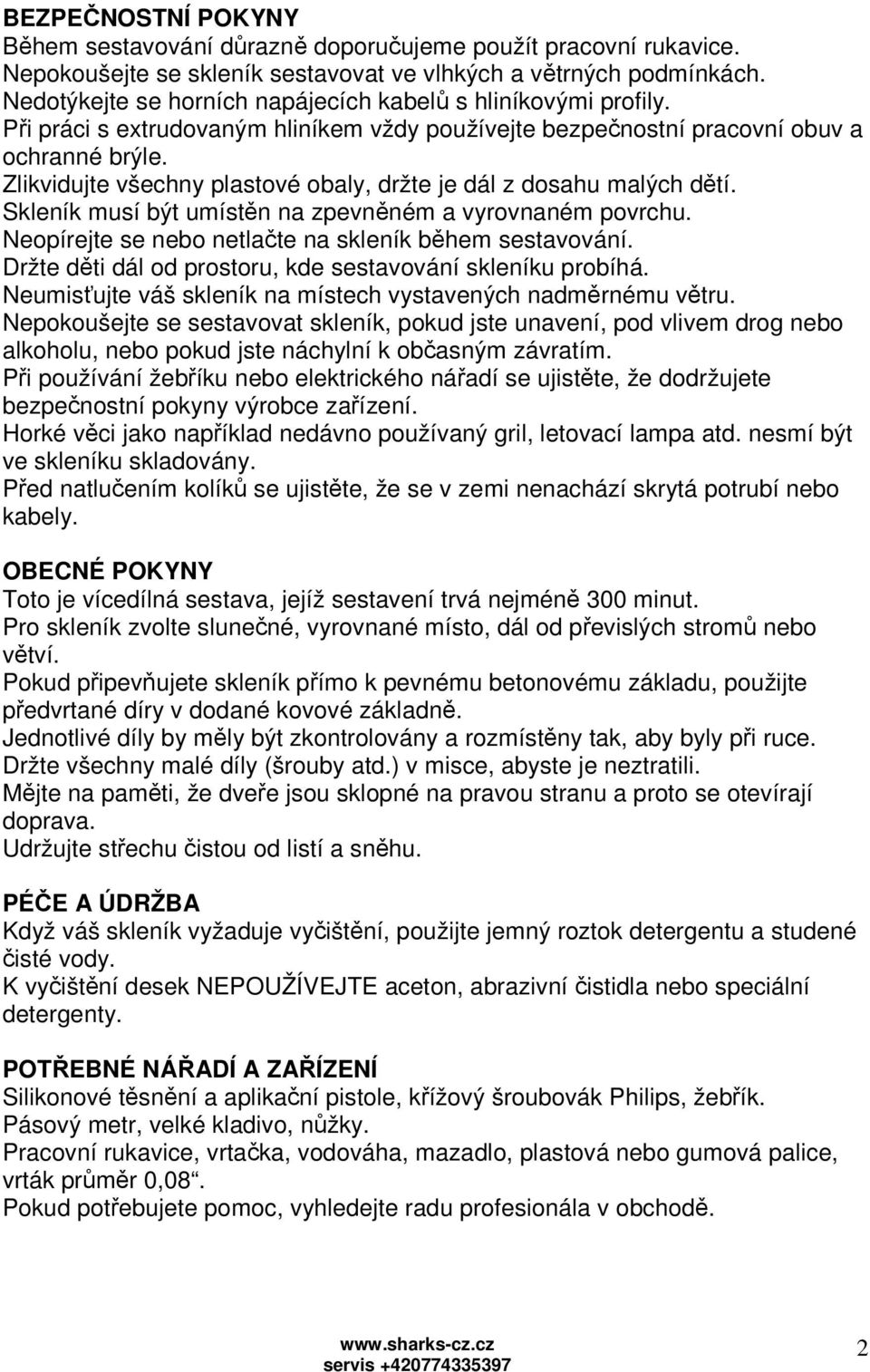 BEZPEČNOSTNÍ POKYNY
Během sestavování důrazně doporučujeme použít pracovní rukavice.
Nepokoušejte se skleník sestavovat ve vlhkých a větrných podmínkách.
Nedotýkejte se horních napájecích kabelů s hliníkovými profily.
Při práci s extrudovaným hliníkem vždy používejte bezpečnostní pracovní obuv a ochranné brýle.
Zlikvidujte všechny plastové obaly, držte je dál z dosahu malých dětí.
Skleník musí být umístěn na zpevněném a vyrovnaném povrchu.
Neopírejte se nebo netlačte na skleník během sestavování.
Držte děti dál od prostoru, kde sestavování skleníku probíhá.
Neumisťujte váš skleník na místech vystavených nadměrnému větru.
Nepokoušejte se sestavovat skleník, pokud jste unavení, pod vlivem drog nebo alkoholu, nebo pokud jste náchylní k občasným závratím.
Při používání žebříku nebo elektrického nářadí se ujistěte, že dodržujete bezpečnostní pokyny výrobce zařízení.
Horké věci jako například nedávno používaný gril, letovací lampa atd. nesmí být ve skleníku skladovány.
Před natlučením kolíků se ujistěte, že se v zemi nenachází skrytá potrubí nebo kabely.

OBECNÉ POKYNY
Toto je vícedílná sestava, jejíž sestavení trvá nejméně 300 minut.
Pro skleník zvolte slunečné, vyrovnané místo, dál od převislých stromů nebo větví.
Pokud připevňujete skleník přímo k pevnému betonovému základu, použijte předvrtané díry v dodané kovové základně.
Jednotlivé díly by měly být zkontrolovány a rozmístěny tak, aby byly při ruce.
Držte všechny malé díly (šrouby atd.) v misce, abyste je neztratili.
Mějte na paměti, že dveře jsou sklopné na pravou stranu a proto se otevírají doprava.
Udržujte střechu čistou od listí a sněhu.

PÉČE A ÚDRŽBA
Když váš skleník vyžaduje vyčištění, použijte jemný roztok detergentu a studené čisté vody.
K vyčištění desek NEPOUŽÍVEJTE aceton, abrazivní čistidla nebo speciální detergenty.

POTŘEBNÉ NÁŘADÍ A ZAŘÍZENÍ
Silikonové těsnění a aplikační pistole, křížový šroubovák Philips, žebřík.
Pásový metr, velké kladivo, nůžky.
Pracovní rukavice, vrtačka, vodováha, mazadlo, plastová nebo gumová palice, vrták průměr 0,08“.
Pokud potřebujete pomoc, vyhledejte radu profesionála v obchodě.

www.sharks-cz.cz
servis +420774335397
2